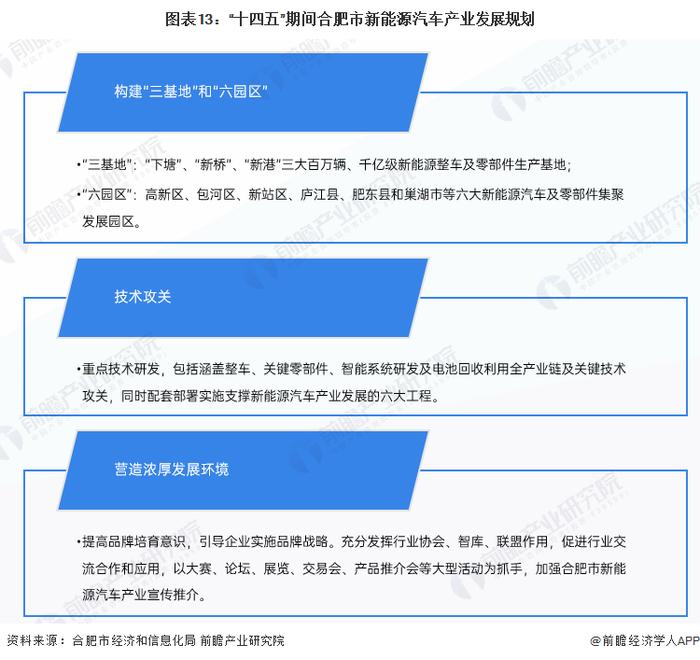 图表13："十四五"期间合肥市新能源汽车产业发展规划

构建"三基地"和"六园区"

•"三基地"："下塘"、"新桥"、"新港"三大百万辆、千亿级新能源整车及零部件生产基地；

•"六园区"：高新区、包河区、新站区、庐江县、肥东县和巢湖市等六大新能源汽车及零部件集聚发展园区。

技术攻关

•重点技术研发，包括涵盖整车、关键零部件、智能系统研发及电池回收利用全产业链及关键技术攻关，同时配套部署实施支撑新能源汽车产业发展的六大工程。

营造浓厚发展环境

•提高品牌培育意识，引导企业实施品牌战略。充分发挥行业协会、智库、联盟作用，促进行业交流合作和应用，以大赛、论坛、展览、交易会、产品推介会等大型活动为抓手，加强合肥市新能源汽车产业宣传推介。

资料来源：合肥市经济和信息化局 前瞻产业研究院

@前瞻经济学人APP

前瞻产业研究院